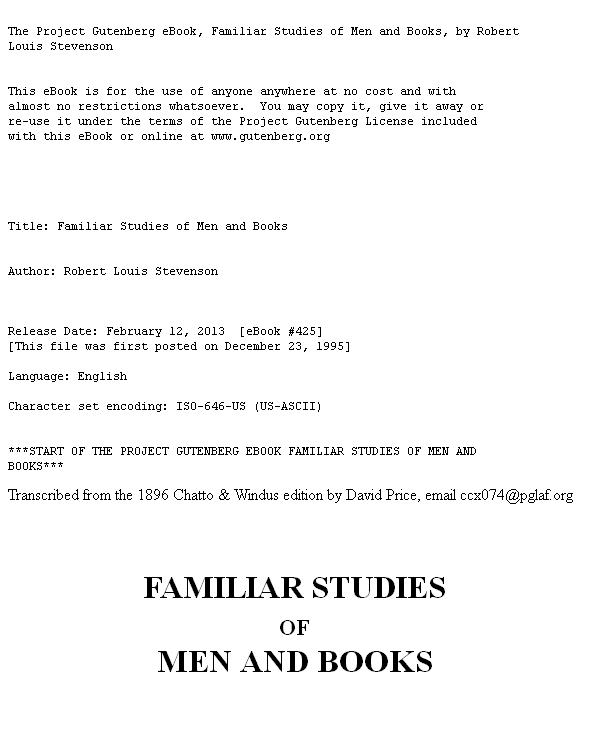 The Project Gutenberg eBook, Familiar Studies of Men and Books, by Robert Louis Stevenson

This eBook is for the use of anyone anywhere at no cost and with almost no restrictions whatsoever.  You may copy it, give it away or re-use it under the terms of the Project Gutenberg License included with this eBook or online at www.gutenberg.org

Title: Familiar Studies of Men and Books

Author: Robert Louis Stevenson

Release Date: February 12, 2013  [eBook #425]
[This file was first posted on December 23, 1995]

Language: English

Character set encoding: ISO-646-US (US-ASCII)

***START OF THE PROJECT GUTENBERG EBOOK FAMILIAR STUDIES OF MEN AND BOOKS***

Transcribed from the 1896 Chatto & Windus edition by David Price, email ccx074@pglaf.org

FAMILIAR STUDIES
OF
MEN AND BOOKS